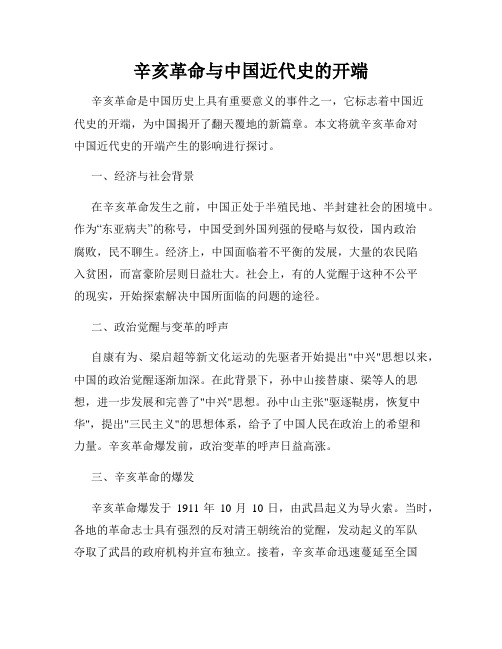 辛亥革命与中国近代史的开端

辛亥革命是中国历史上具有重要意义的事件之一，它标志着中国近代史的开端，为中国揭开了翻天覆地的新篇章。本文将就辛亥革命对中国近代史的开端产生的影响进行探讨。

一、经济与社会背景

在辛亥革命发生之前，中国正处于半殖民地、半封建社会的困境中。作为“东亚病夫”的称号，中国受到外国列强的侵略与奴役，国内政治腐败，民不聊生。经济上，中国面临着不平衡的发展，大量的农民陷入贫困，而富豪阶层则日益壮大。社会上，有的人觉醒于这种不公平的现实，开始探索解决中国所面临的问题的途径。

二、政治觉醒与变革的呼声

自康有为、梁启超等新文化运动的先驱者开始提出"中兴"思想以来，中国的政治觉醒逐渐加深。在此背景下，孙中山接替康、梁等人的思想，进一步发展和完善了"中兴"思想。孙中山主张"驱逐鞑虏，恢复中华"，提出"三民主义"的思想体系，给予了中国人民在政治上的希望和力量。辛亥革命爆发前，政治变革的呼声日益高涨。

三、辛亥革命的爆发

辛亥革命爆发于 1911 年 10 月 10 日，由武昌起义为导火索。当时，各地的革命志士具有强烈的反对清王朝统治的觉醒，发动起义的军队夺取了武昌的政府机构并宣布独立。接着，辛亥革命迅速蔓延至全国